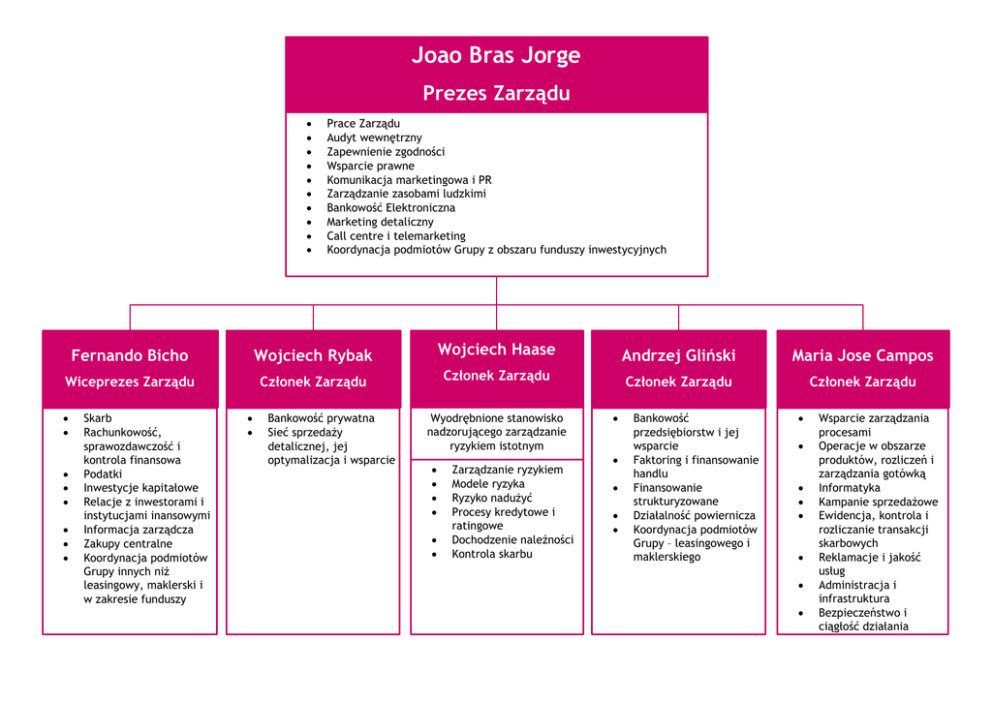 Joao Bras Jorge
Prezes Zarządu

- Prace Zarządu
- Audyt wewnętrzny
- Zapewnienie zgodności
- Wsparcie prawne
- Komunikacja marketingowa i PR
- Zarządzanie zasobami ludzkimi
- Bankowość Elektroniczna
- Marketing detaliczny
- Call centre i telemarketing
- Koordynacja podmiotów Grupy z obszaru funduszy inwestycyjnych

Fernando Bicho
Wiceprezes Zarządu

- Skarb
- Rachunkowość, sprawozdawczość i kontrola finansowa
- Podatki
- Inwestycje kapitałowe
- Relacje z inwestorami i instytucjami inansowymi
- Informacja zarządcza
- Zakupy centralne
- Koordynacja podmiotów Grupy innych niż leasingowy, maklerski i w zakresie funduszy

Wojciech Rybak
Członek Zarządu

- Bankowość prywatna
- Sieć sprzedaży detalicznej, jej optymalizacja i wsparcie

Wojciech Haase
Członek Zarządu

Wyodrębnione stanowisko nadzorującego zarządzanie ryzykiem istotnym

- Zarządzanie ryzykiem
- Modele ryzyka
- Ryzyko nadużyć
- Procesy kredytowe i ratingowe
- Dochodzenie należności
- Kontrola skarbu

Andrzej Gliński
Członek Zarządu

- Bankowość przedsiębiorstw i jej wsparcie
- Faktoring i finansowanie handlu
- Finansowanie strukturyzowane
- Działalność powiernicza
- Koordynacja podmiotów Grupy – leasingowego i maklerskiego

Maria Jose Campos
Członek Zarządu

- Wsparcie zarządzania procesami
- Operacje w obszarze produktów, rozliczeń i zarządzania gotówką
- Informatyka
- Kampanie sprzedażowe
- Ewidencja, kontrola i rozliczanie transakcji skarbowych
- Reklamacje i jakość usług
- Administracja i infrastruktura
- Bezpieczeństwo i ciągłość działania